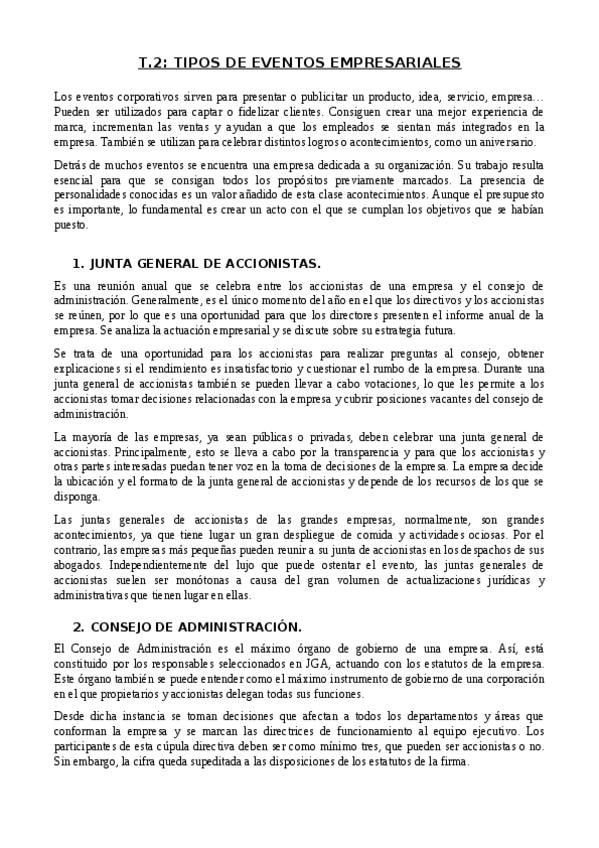 T.2: TIPOS DE EVENTOS EMPRESARIALES

Los eventos corporativos sirven para presentar o publicitar un producto, idea, servicio, empresa… Pueden ser utilizados para captar o fidelizar clientes. Consiguen crear una mejor experiencia de marca, incrementan las ventas y ayudan a que los empleados se sientan más integrados en la empresa. También se utilizan para celebrar distintos logros o acontecimientos, como un aniversario.

Detrás de muchos eventos se encuentra una empresa dedicada a su organización. Su trabajo resulta esencial para que se consigan todos los propósitos previamente marcados. La presencia de personalidades conocidas es un valor añadido de esta clase acontecimientos. Aunque el presupuesto es importante, lo fundamental es crear un acto con el que se cumplan los objetivos que se habían puesto.

1. JUNTA GENERAL DE ACCIONISTAS.

Es una reunión anual que se celebra entre los accionistas de una empresa y el consejo de administración. Generalmente, es el único momento del año en el que los directivos y los accionistas se reúnen, por lo que es una oportunidad para que los directores presenten el informe anual de la empresa. Se analiza la actuación empresarial y se discute sobre su estrategia futura.

Se trata de una oportunidad para los accionistas para realizar preguntas al consejo, obtener explicaciones si el rendimiento es insatisfactorio y cuestionar el rumbo de la empresa. Durante una junta general de accionistas también se pueden llevar a cabo votaciones, lo que les permite a los accionistas tomar decisiones relacionadas con la empresa y cubrir posiciones vacantes del consejo de administración.

La mayoría de las empresas, ya sean públicas o privadas, deben celebrar una junta general de accionistas. Principalmente, esto se lleva a cabo por la transparencia y para que los accionistas y otras partes interesadas puedan tener voz en la toma de decisiones de la empresa. La empresa decide la ubicación y el formato de la junta general de accionistas y depende de los recursos de los que se disponga.

Las juntas generales de accionistas de las grandes empresas, normalmente, son grandes acontecimientos, ya que tiene lugar un gran despliegue de comida y actividades ociosas. Por el contrario, las empresas más pequeñas pueden reunir a su junta de accionistas en los despachos de sus abogados. Independientemente del lujo que puede ostentar el evento, las juntas generales de accionistas suelen ser monótonas a causa del gran volumen de actualizaciones jurídicas y administrativas que tienen lugar en ellas.

2. CONSEJO DE ADMINISTRACIÓN.

El Consejo de Administración es el máximo órgano de gobierno de una empresa. Así, está constituido por los responsables seleccionados en JGA, actuando con los estatutos de la empresa. Este órgano también se puede entender como el máximo instrumento de gobierno de una corporación en el que propietarios y accionistas delegan todas sus funciones.

Desde dicha instancia se toman decisiones que afectan a todos los departamentos y áreas que conforman la empresa y se marcan las directrices de funcionamiento al equipo ejecutivo. Los participantes de esta cúpula directiva deben ser como mínimo tres, que pueden ser accionistas o no. Sin embargo, la cifra queda supeditada a las disposiciones de los estatutos de la firma.